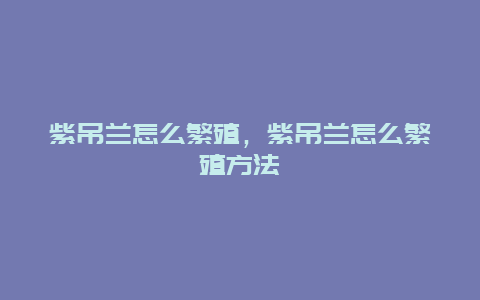 紫吊兰怎么繁殖，紫吊兰怎么繁殖方法